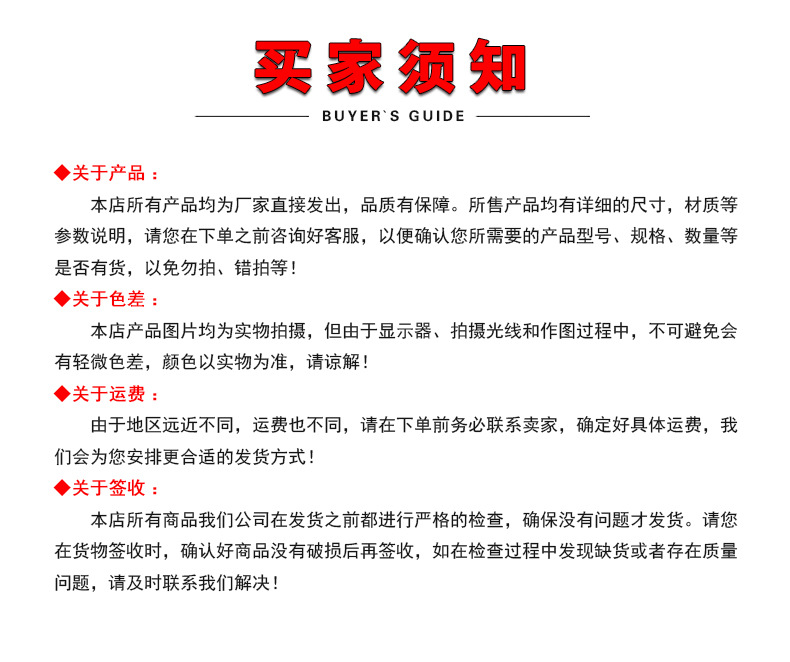 买家须知

BUYER`S GUIDE

◆关于产品：

本店所有产品均为厂家直接发出，品质有保障。所售产品均有详细的尺寸，材质等参数说明，请您在下单之前咨询好客服，以便确认您所需要的产品型号、规格、数量等是否有货，以免勿拍、错拍等！

◆关于色差：

本店产品图片均为实物拍摄，但由于显示器、拍摄光线和作图过程中，不可避免会有轻微色差，颜色以实物为准，请谅解！

◆关于运费：

由于地区远近不同，运费也不同，请在下单前务必联系卖家，确定好具体运费，我们会为您安排更合适的发货方式！

◆关于签收：

本店所有商品我们公司在发货之前都进行严格的检查，确保没有问题才发货。请您在货物签收时，确认好商品没有破损后再签收，如在检查过程中发现缺货或者存在质量问题，请及时联系我们解决！